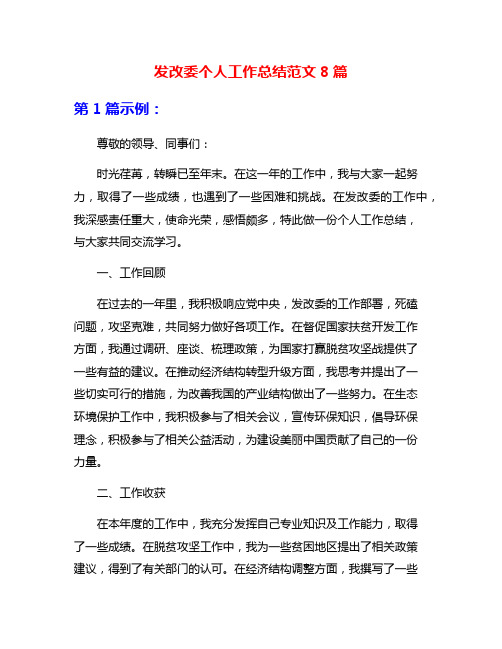 发改委个人工作总结范文 8 篇

第 1 篇示例：

尊敬的领导、同事们：

时光荏苒，转瞬已至年末。在这一年的工作中，我与大家一起努力，取得了一些成绩，也遇到了一些困难和挑战。在发改委的工作中，我深感责任重大，使命光荣，感悟颇多，特此做一份个人工作总结，与大家共同交流学习。

一、工作回顾

在过去的一年里，我积极响应党中央，发改委的工作部署，死磕问题，攻坚克难，共同努力做好各项工作。在督促国家扶贫开发工作方面，我通过调研、座谈、梳理政策，为国家打赢脱贫攻坚战提供了一些有益的建议。在推动经济结构转型升级方面，我思考并提出了一些切实可行的措施，为改善我国的产业结构做出了一些努力。在生态环境保护工作中，我积极参与了相关会议，宣传环保知识，倡导环保理念，积极参与了相关公益活动，为建设美丽中国贡献了自己的一份力量。

二、工作收获

在本年度的工作中，我充分发挥自己专业知识及工作能力，取得了一些成绩。在脱贫攻坚工作中，我为一些贫困地区提出了相关政策建议，得到了有关部门的认可。在经济结构调整方面，我撰写了一些